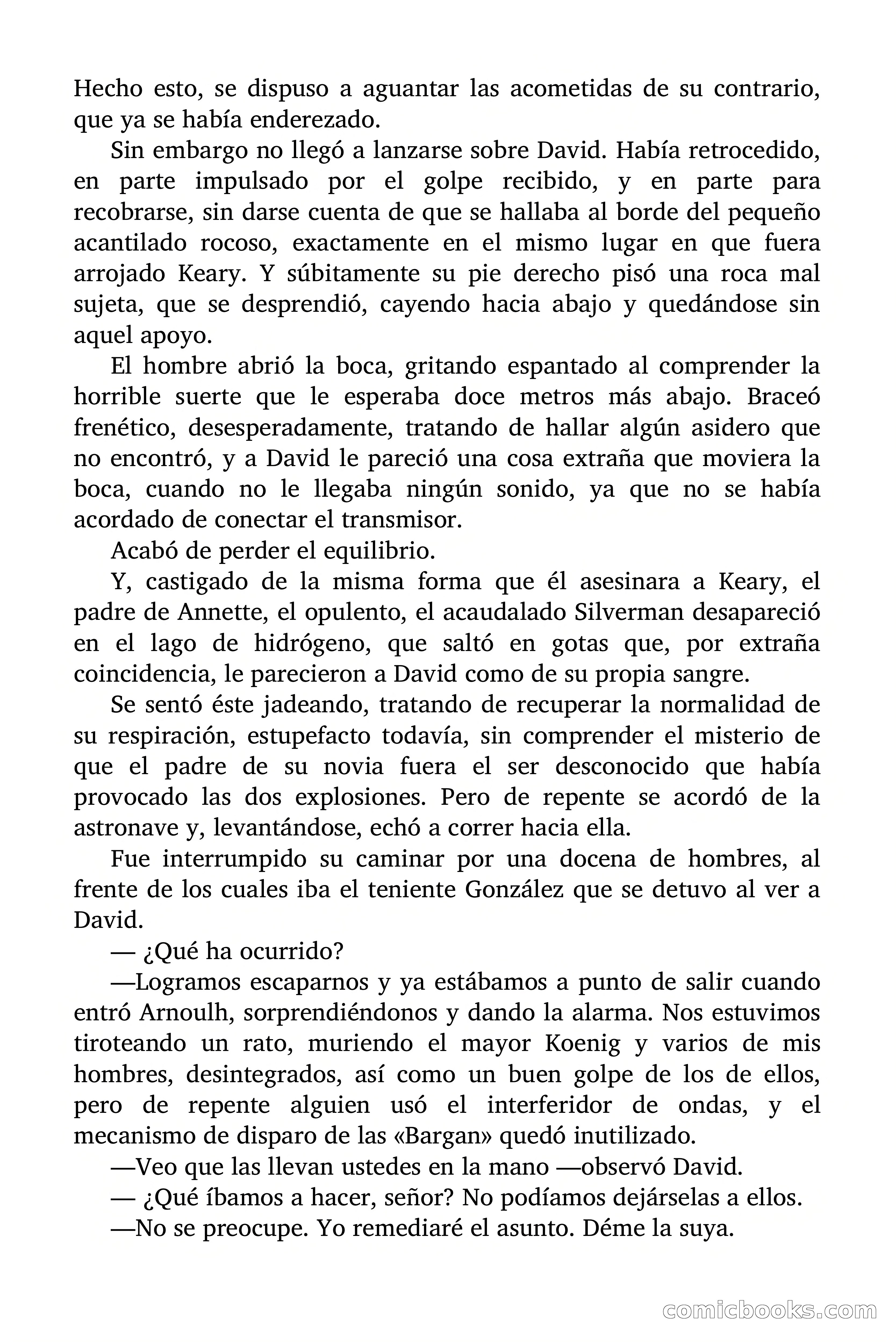 Hecho esto, se dispuso a aguantar las acometidas de su contrario, que ya se había enderezado.

Sin embargo no llegó a lanzarse sobre David. Había retrocedido, en parte impulsado por el golpe recibido, y en parte para recobrarse, sin darse cuenta de que se hallaba al borde del pequeño acantilado rocoso, exactamente en el mismo lugar en que fuera arrojado Keary. Y súbitamente su pie derecho pisó una roca mal sujeta, que se desprendió, cayendo hacia abajo y quedándose sin aquel apoyo.

El hombre abrió la boca, gritando espantado al comprender la horrible suerte que le esperaba doce metros más abajo. Braceó frenético, desesperadamente, tratando de hallar algún asidero que no encontró, y a David le pareció una cosa extraña que moviera la boca, cuando no le llegaba ningún sonido, ya que no se había acordado de conectar el transmisor.

Acabó de perder el equilibrio.

Y, castigado de la misma forma que él asesinara a Keary, el padre de Annette, el opulento, el acaudalado Silverman desapareció en el lago de hidrógeno, que saltó en gotas que, por extraña coincidencia, le parecieron a David como de su propia sangre.

Se sentó éste jadeando, tratando de recuperar la normalidad de su respiración, estupefacto todavía, sin comprender el misterio de que el padre de su novia fuera el ser desconocido que había provocado las dos explosiones. Pero de repente se acordó de la astronave y, levantándose, echó a correr hacia ella.

Fue interrumpido su caminar por una docena de hombres, al frente de los cuales iba el teniente González que se detuvo al ver a David.

— ¿Qué ha ocurrido?

—Logramos escaparnos y ya estábamos a punto de salir cuando entró Arnoulh, sorprendiéndonos y dando la alarma. Nos estuvimos tiroteando un rato, muriendo el mayor Koenig y varios de mis hombres, desintegrados, así como un buen golpe de los de ellos, pero de repente alguien usó el interferidor de ondas, y el mecanismo de disparo de las «Bargan» quedó inutilizado.

—Veo que las llevan ustedes en la mano —observó David.

— ¿Qué íbamos a hacer, señor? No podíamos dejárselas a ellos.

—No se preocupe. Yo remediaré el asunto. Déme la suya.

comicbooks.com